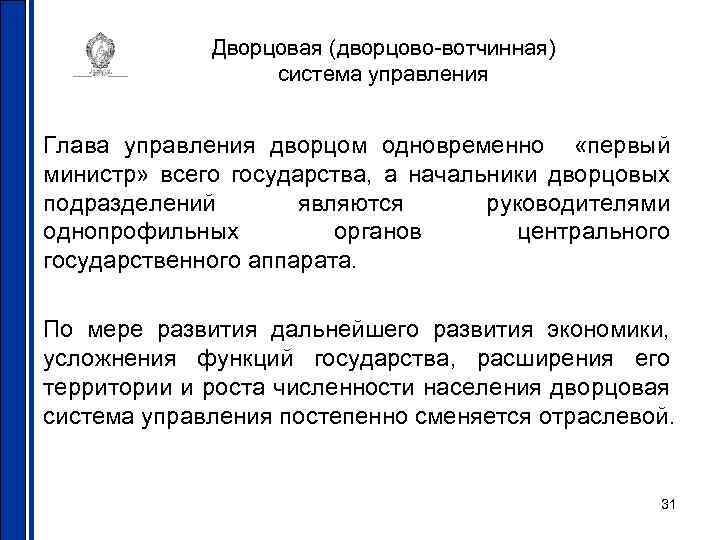 Дворцовая (дворцово-вотчинная) система управления

Глава управления дворцом одновременно «первый министр» всего государства, а начальники дворцовых подразделений являются руководителями однопрофильных органов центрального государственного аппарата.

По мере развития дальнейшего развития экономики, усложнения функций государства, расширения его территории и роста численности населения дворцовая система управления постепенно сменяется отраслевой.

31